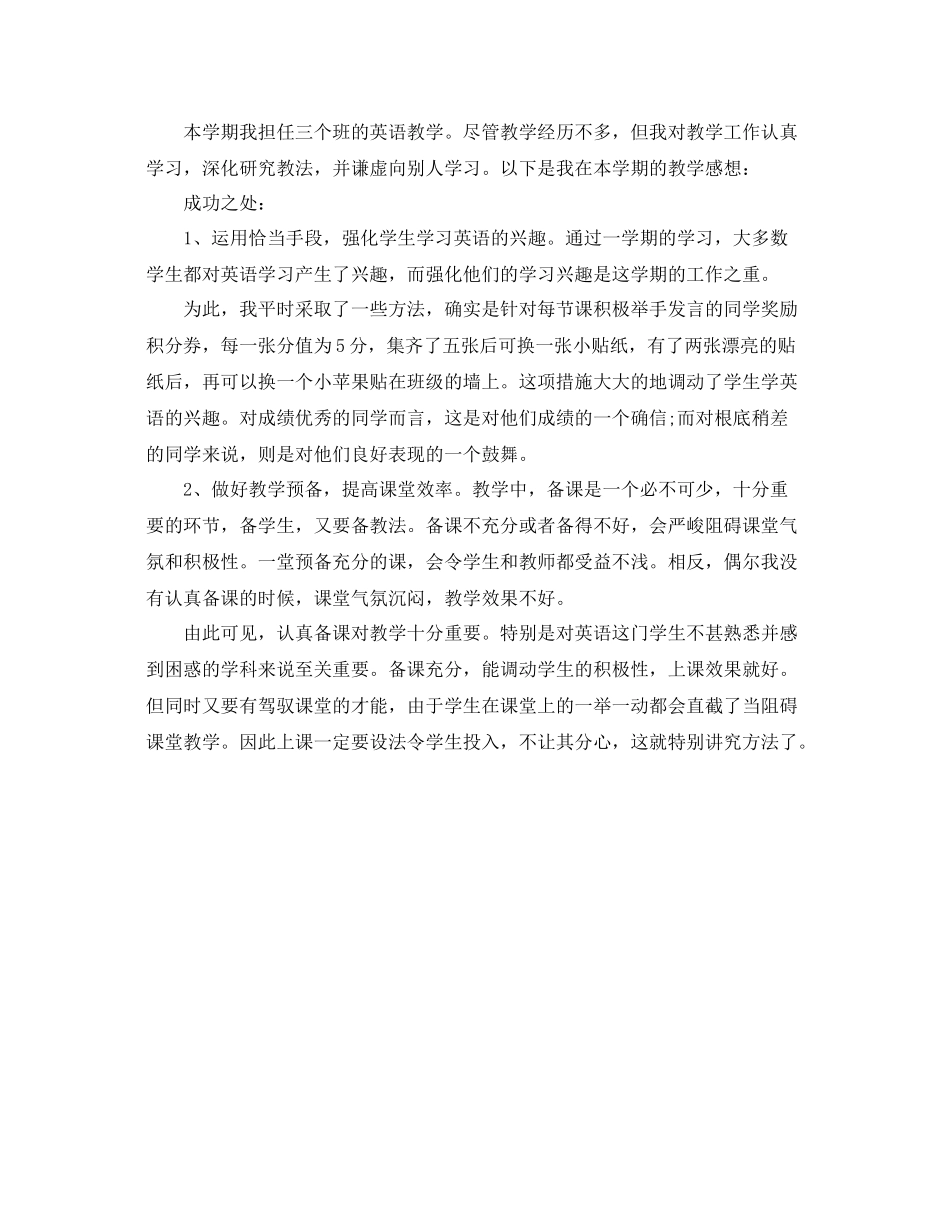 本学期我担任三个班的英语教学。尽管教学经历不多，但我对教学工作认真学习，深化研究教法，并谦虚向别人学习。以下是我在本学期的教学感想：

成功之处：

1、运用恰当手段，强化学生学习英语的兴趣。通过一学期的学习，大多数学生都对英语学习产生了兴趣，而强化他们的学习兴趣是这学期的工作之重。

为此，我平时采取了一些方法，确实是针对每节课积极举手发言的同学奖励积分券，每一张分值为5分，集齐了五张后可换一张小贴纸，有了两张漂亮的贴纸后，再可以换一个小苹果贴在班级的墙上。这项措施大大的地调动了学生学英语的兴趣。对成绩优秀的同学而言，这是对他们成绩的一个确信;而对根底稍差的同学来说，则是对他们良好表现的一个鼓舞。

2、做好教学预备，提高课堂效率。教学中，备课是一个必不可少，十分重要的环节，备学生，又要备教法。备课不充分或者备得不好，会严峻阻碍课堂气氛和积极性。一堂预备充分的课，会令学生和教师都受益不浅。相反，偶尔我没有认真备课的时候，课堂气氛沉闷，教学效果不好。

由此可见，认真备课对教学十分重要。特别是对英语这门学生不甚熟悉并感到困惑的学科来说至关重要。备课充分，能调动学生的积极性，上课效果就好。但同时又要有驾驭课堂的才能，由于学生在课堂上的一举一动都会直截了当阻碍课堂教学。因此上课一定要设法令学生投入，不让其分心，这就特别讲究方法了。